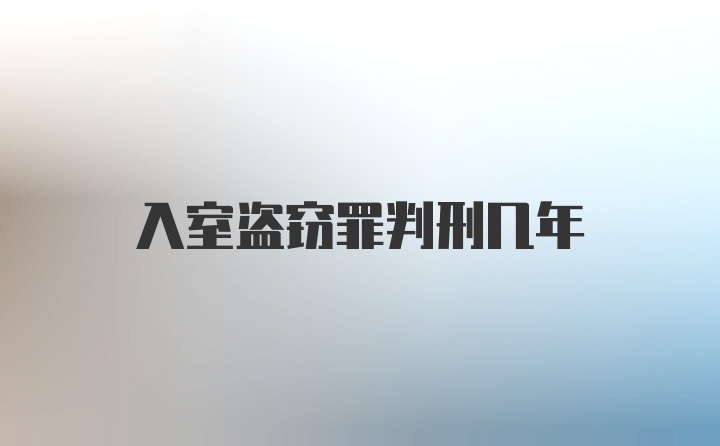 入室盗窃罪判刑几年